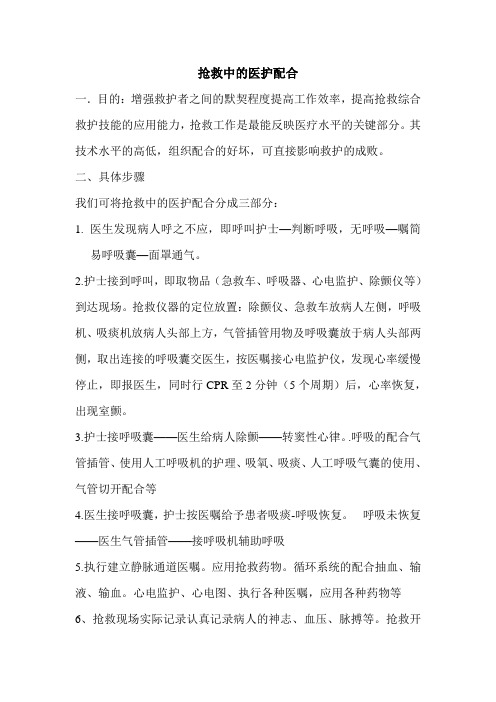 抢救中的医护配合

一. 目的：增强救护者之间的默契程度提高工作效率，提高抢救综合救护技能的应用能力，抢救工作是最能反映医疗水平的关键部分。其技术水平的高低，组织配合的好坏，可直接影响救护的成败。

二、具体步骤

我们可将抢救中的医护配合分成三部分：

1. 医生发现病人呼之不应，即呼叫护士—判断呼吸，无呼吸—嘱简易呼吸囊—面罩通气。

2.护士接到呼叫，即取物品（急救车、呼吸器、心电监护、除颤仪等）到达现场。抢救仪器的定位放置：除颤仪、急救车放病人左侧，呼吸机、吸痰机放病人头部上方，气管插管用物及呼吸囊放于病人头部两侧，取出连接的呼吸囊交医生，按医嘱接心电监护仪，发现心率缓慢停止，即报医生，同时行 CPR 至 2 分钟（5 个周期）后，心率恢复，出现室颤。

3.护士接呼吸囊——医生给病人除颤——转窦性心律。.呼吸的配合气管插管、使用人工呼吸机的护理、吸氧、吸痰、人工呼吸气囊的使用、气管切开配合等

4.医生接呼吸囊，护士按医嘱给予患者吸痰-呼吸恢复。 呼吸未恢复——医生气管插管——接呼吸机辅助呼吸

5.执行建立静脉通道医嘱。应用抢救药物。循环系统的配合抽血、输液、输血。心电监护、心电图、执行各种医嘱，应用各种药物等

6、抢救现场实际记录认真记录病人的神志、血压、脉搏等。抢救开